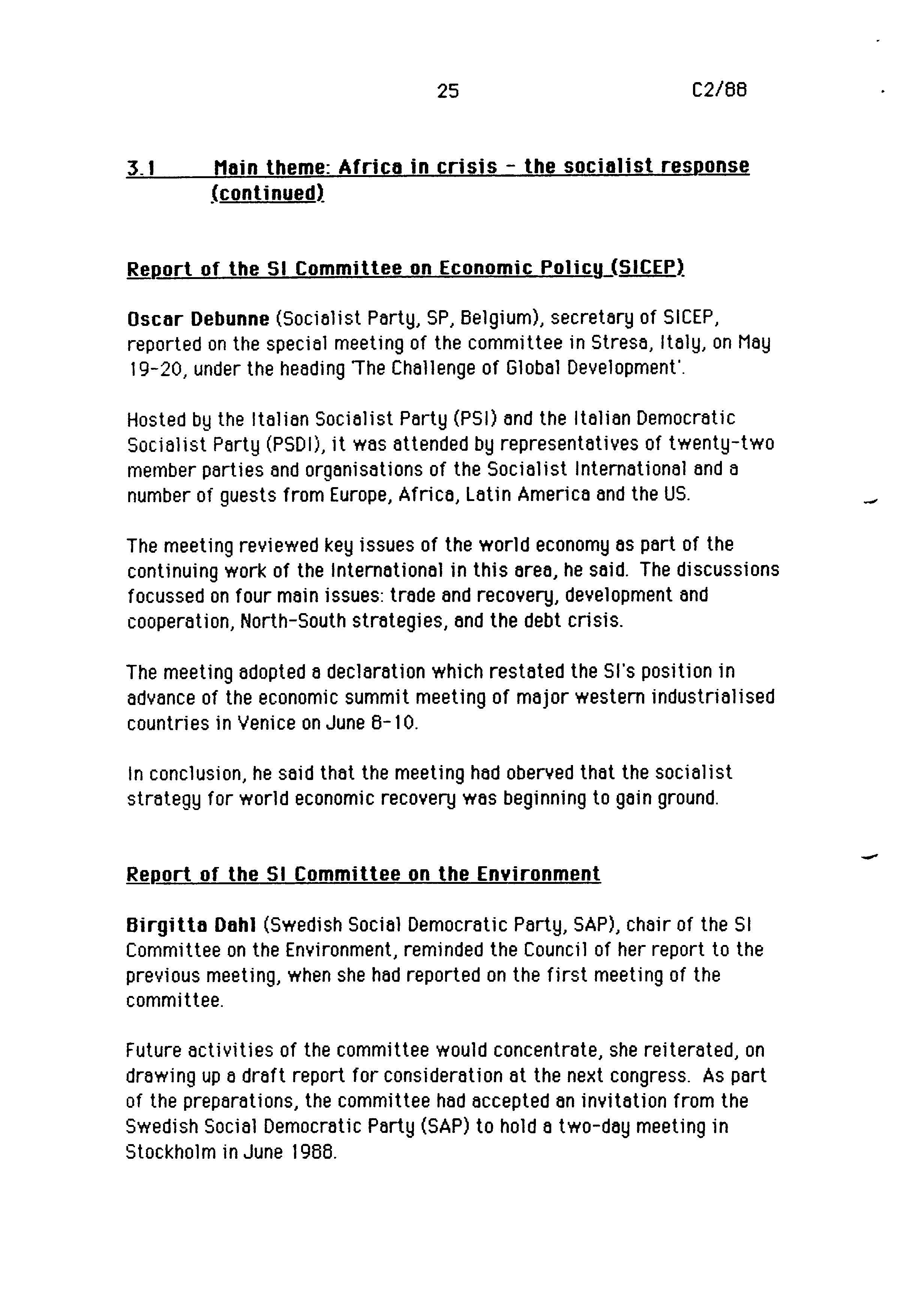 25 C2/88

3.1 Main theme: Africa in crisis - the socialist response (continued)

Report of the SI Committee on Economic Policy (SICEP)

Oscar Debunne (Socialist Party, SP, Belgium), secretary of SICEP, reported on the special meeting of the committee in Stresa, Italy, on May 19-20, under the heading 'The Challenge of Global Development'.

Hosted by the Italian Socialist Party (PSI) and the Italian Democratic Socialist Party (PSDI), it was attended by representatives of twenty-two member parties and organisations of the Socialist International and a number of guests from Europe, Africa, Latin America and the US.

The meeting reviewed key issues of the world economy as part of the continuing work of the International in this area, he said. The discussions focussed on four main issues: trade and recovery, development and cooperation, North-South strategies, and the debt crisis.

The meeting adopted a declaration which restated the SI's position in advance of the economic summit meeting of major western industrialised countries in Venice on June 8-10.

In conclusion, he said that the meeting had oberved that the socialist strategy for world economic recovery was beginning to gain ground.

Report of the SI Committee on the Environment

Birgitta Dahl (Swedish Social Democratic Party, SAP), chair of the SI Committee on the Environment, reminded the Council of her report to the previous meeting, when she had reported on the first meeting of the committee.

Future activities of the committee would concentrate, she reiterated, on drawing up a draft report for consideration at the next congress. As part of the preparations, the committee had accepted an invitation from the Swedish Social Democratic Party (SAP) to hold a two-day meeting in Stockholm in June 1988.